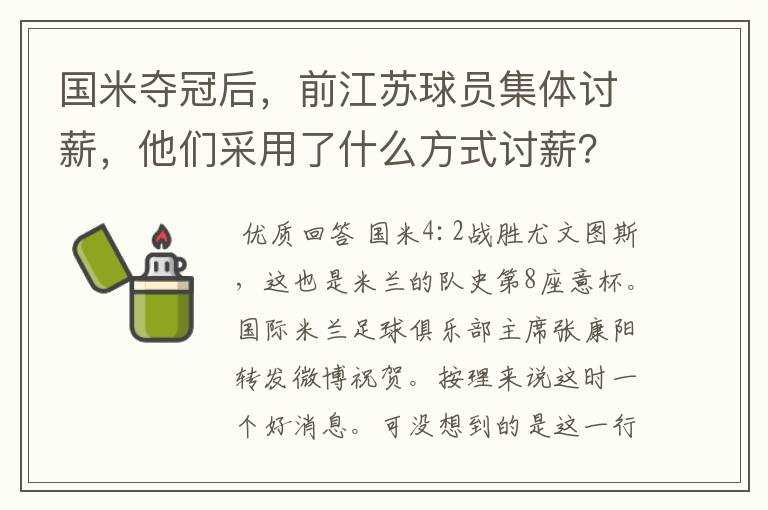 国米夺冠后，前江苏球员集体讨薪，他们采用了什么方式讨薪？

优质回答 国米4：2战胜尤文图斯，这也是米兰的队史第8座意杯。国际米兰足球俱乐部主席张康阳转发微博祝贺。按理来说这时一个好消息。可没想到的是这一行